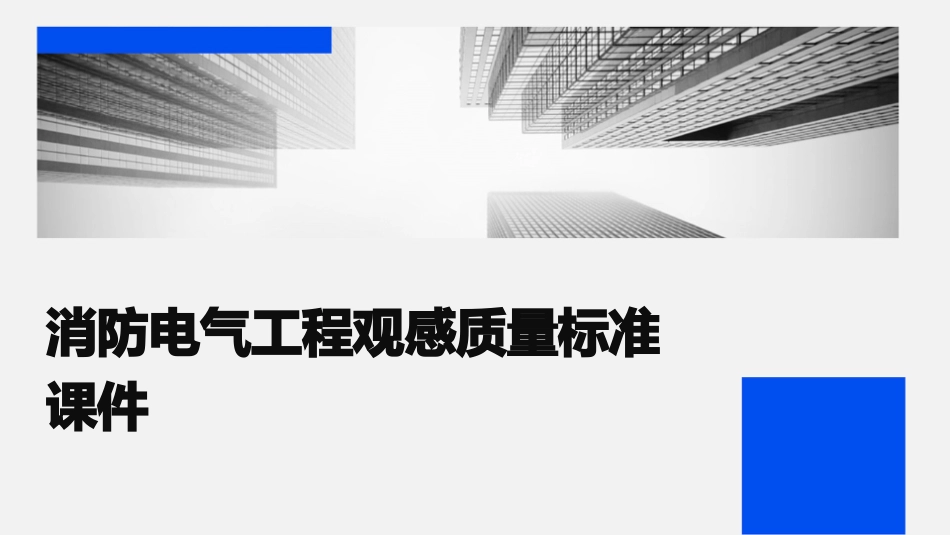 消防电气工程观感质量标准课件